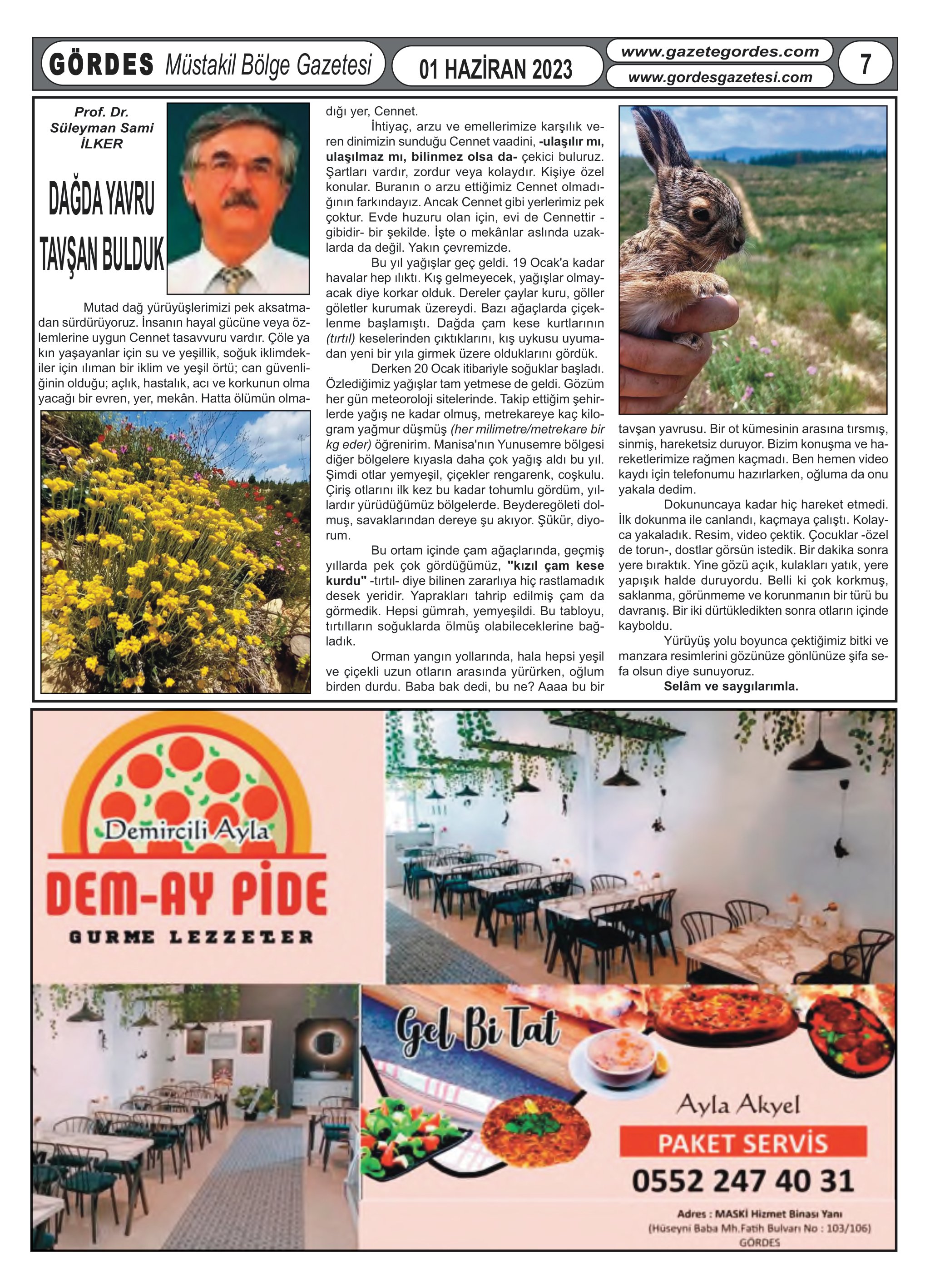 GÖRDES Müstakil Bölge Gazetesi

01 HAZİRAN 2023

www.gazetegordes.com
www.gordesgazetesi.com

7

Prof. Dr. Süleyman Sami İLKER

DAĞDA YAVRU TAVŞAN BULDUK

Mutad dağ yürüyüşlerimizi pek aksatmadan sürdürüyoruz. İnsanın hayal gücüne veya özlemlerine uygun Cennet tasavvuru vardır. Çöle yakın yaşayanlar için su ve yeşillik, soğuk iklimdekiler için ılıman bir iklim ve yeşil örtü; can güvenliğinin olduğu; açlık, hastalık, acı ve korkunun olmayacağı bir evren, yer, mekân. Hatta ölümün olmadığı yer, Cennet.

İhtiyaç, arzu ve emellerimize karşılık veren dinimizin sunduğu Cennet vaadini, -ulaşılır mı, ulaşılmaz mı, bilinmez olsa da- çekici buluruz. Şartları vardır, zordur veya kolaydır. Kişiye özel konular. Buranın o arzu ettiğimiz Cennet olmadığının farkındayız. Ancak Cennet gibi yerlerimiz pek çoktur. Evde huzuru olan için, evi de Cennettir -gibidir- bir şekilde. İşte o mekânlar aslında uzaklarda da değil. Yakın çevremizde.

Bu yıl yağışlar geç geldi. 19 Ocak'a kadar havalar hep ılıktı. Kış gelmeyecek, yağışlar olmayacak diye korkar olduk. Dereler çaylar kuru, göller göletler kurumak üzereydi. Bazı ağaçlarda çiçeklenme başlamıştı. Dağda çam kese kurtlarının (tırtıl) keselerinden çıktıklarını, kış uykusu uyumadan yeni bir yıla girmek üzere olduklarını gördük.

Derken 20 Ocak itibariyle soğuklar başladı. Özlediğimiz yağışlar tam yetmese de geldi. Gözüm her gün meteoroloji sitelerinde. Takip ettiğim şehirlerde yağış ne kadar olmuş, metrekareye kaç kilogram yağmur düşmüş (her milimetre/metrekare bir kg eder) öğrenirim. Manisa'nın Yunusemre bölgesi diğer bölgelere kıyasla daha çok yağış aldı bu yıl. Şimdi otlar yemyeşil, çiçekler rengarenk, coşkulu. Çiriş otlarını ilk kez bu kadar tohumlu gördüm, yıllardır yürüdüğümüz bölgelerde. Beyderegöleti dolmuş, savaklarından dereye şu akıyor. Şükür, diyorum.

Bu ortam içinde çam ağaçlarında, geçmiş yıllarda pek çok gördüğümüz, "kızıl çam kese kurdu" -tırtıl- diye bilinen zararlıya hiç rastlamadık desek yeridir. Yaprakları tahrip edilmiş çam da görmedik. Hepsi gümrah, yemyeşildi. Bu tabloyu, tırtılların soğuklarda ölmüş olabileceklerine bağladık.

Orman yangın yollarında, hala hepsi yeşil ve çiçekli uzun otların arasında yürürken, oğlum birden durdu. Baba bak dedi, bu ne? Aaaa bu bir tavşan yavrusu. Bir ot kümesinin arasına tırsmış, sinmiş, hareketsiz duruyor. Bizim konuşma ve hareketlerimize rağmen kaçmadı. Ben hemen video kaydı için telefonumu hazırlarken, oğluma da onu yakala dedim.

Dokununcaya kadar hiç hareket etmedi. İlk dokunma ile canlandı, kaçmaya çalıştı. Kolayca yakaladık. Resim, video çektik. Çocuklar -özel de torun-, dostlar görsün istedik. Bir dakika sonra yere bıraktık. Yine gözü açık, kulakları yatık, yere yapışık halde duruyordu. Belli ki çok korkmuş, saklanma, görünmeme ve korunmanın bir türü bu davranış. Bir iki dürtükledikten sonra otların içinde kayboldu.

Yürüyüş yolu boyunca çektiğimiz bitki ve manzara resimlerini gözünüze gönlünüze şifa sefa olsun diye sunuyoruz.

Selâm ve saygılarımla.

Demircili Ayla
DEM-AY PİDE
GURME LEZZETLER

Gel Bi Tat

Ayla Akyel
PAKET SERVİS
0552 247 40 31
Adres : MASKİ Hizmet Binası Yanı
(Hüseyni Baba Mh.Fatih Bulvarı No : 103/106)
GÖRDES